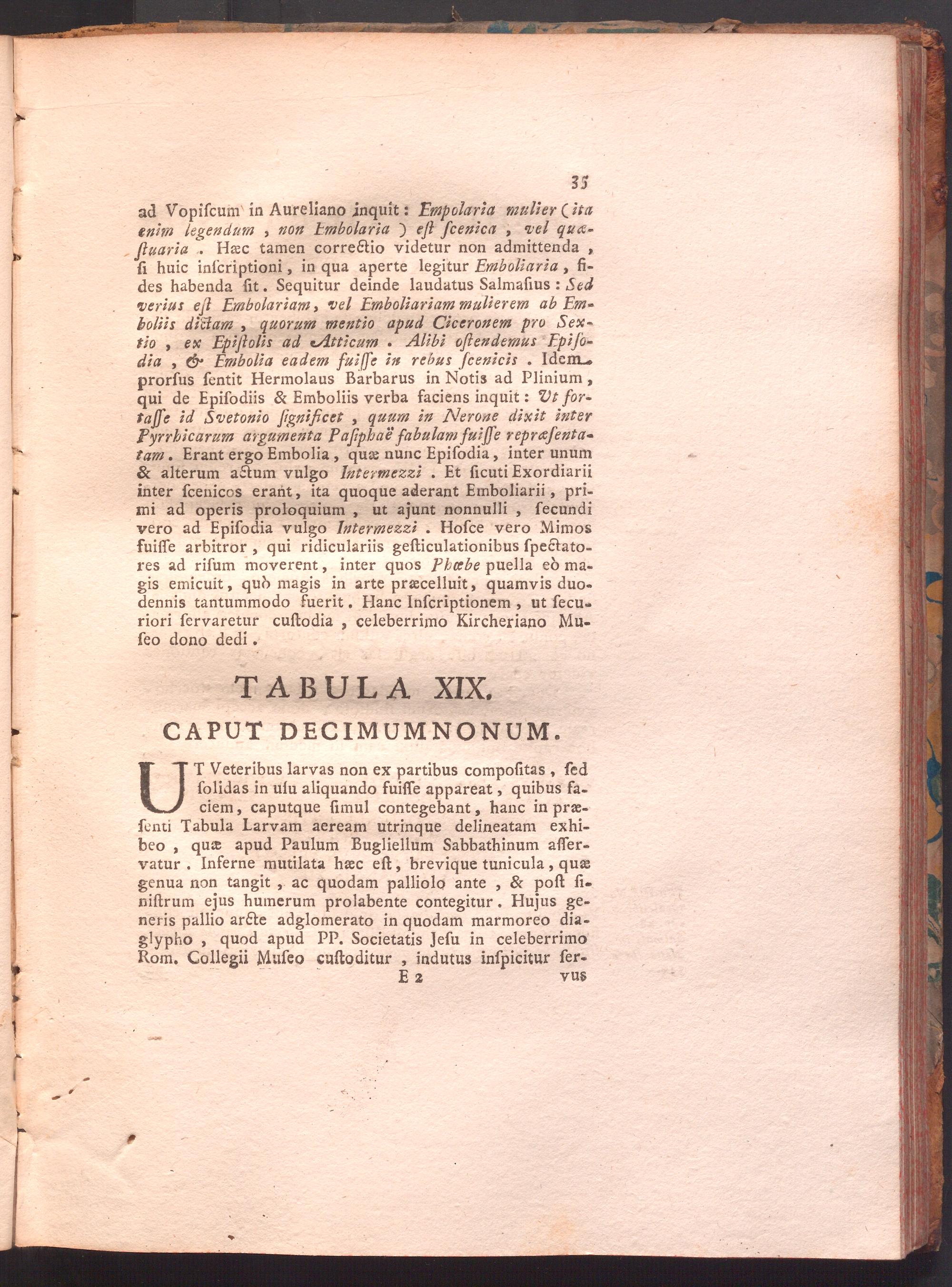 35

ad Vopiſcum in Aureliano inquit: Empolaria mulier (ita enim legendum, non Embolaria) eſt ſcenica, vel quæſtuaria. Hæc tamen correctio videtur non admittenda, ſi huic inſcriptioni, in qua aperte legitur Emboliaria, fides habenda ſit. Sequitur deinde laudatus Salmaſius: Sed verius eſt Embolariam, vel Emboliariam mulierem ab Emboliis dictam, quorum mentio apud Ciceronem pro Sextio, ex Epiſtolis ad Atticum. Alibi oſtendemus Epiſodia, & Embolia eadem fuiſſe in rebus ſcenicis. Idem prorſus ſentit Hermolaus Barbarus in Notis ad Plinium, qui de Epiſodiis & Emboliis verba faciens inquit: Ut fortaſſe id Svetonio ſignificet, quum in Nerone dixit inter Pyrrhicarum argumenta Paſiphaë fabulam fuiſſe repræſentatam. Erant ergo Embolia, quæ nunc Epiſodia, inter unum & alterum actum vulgo Intermezzi. Et ſicuti Exordiarii inter ſcenicos erant, ita quoque aderant Emboliarii, primi ad operis proloquium, ut ajunt nonnulli, ſecundi vero ad Epiſodia vulgo Intermezzi. Hoſce vero Mimos fuiſſe arbitror, qui ridiculariis geſticulationibus ſpectatores ad riſum moverent, inter quos Phœbe puella eò magis emicuit, quò magis in arte præcelluit, quamvis duodennis tantummodo fuerit. Hanc Inſcriptionem, ut ſecuriori ſervaretur cuſtodia, celeberrimo Kircheriano Muſeo dono dedi.

TABULA XIX.

CAPUT DECIMUMNONUM.

UT Veteribus larvas non ex partibus compoſitas, ſed ſolidas in uſu aliquando fuiſſe appareat, quibus faciem, caputque ſimul contegebant, hanc in præſenti Tabula Larvam aeream utrinque delineatam exhibeo, quæ apud Paulum Bugliellum Sabbathinum aſſervatur. Inferne mutilata hæc eſt, brevique tunicula, quæ genua non tangit, ac quodam palliolo ante, & poſt ſiniſtrum ejus humerum prolabente contegitur. Hujus generis pallio arcte adglomerato in quodam marmoreo diaglypho, quod apud PP. Societatis Jeſu in celeberrimo Rom. Collegii Muſeo cuſtoditur, indutus inſpicitur ſer-

E 2 vus